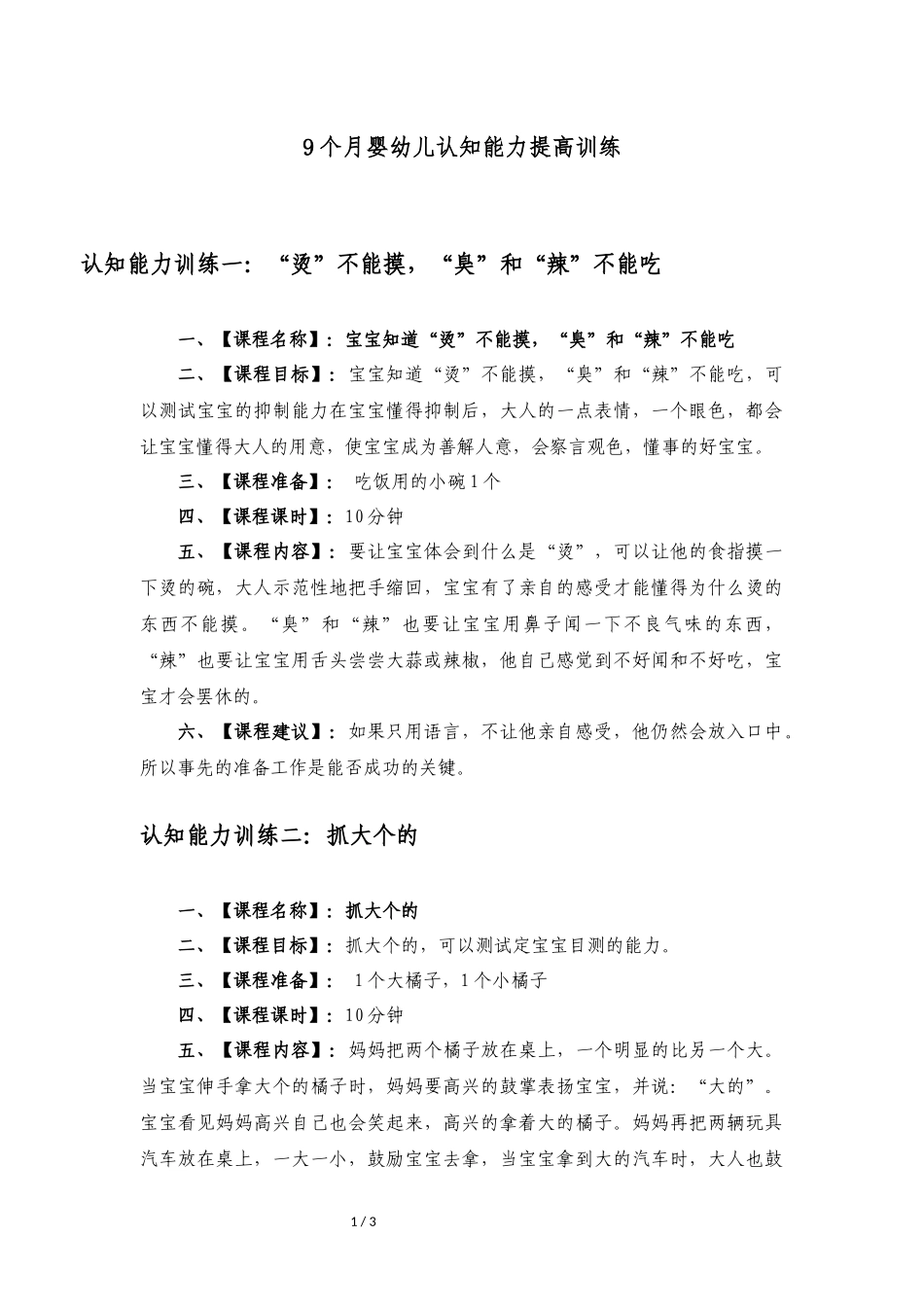 9个月婴幼儿认知能力提高训练

认知能力训练一:“烫”不能摸，“臭”和“辣”不能吃

一、【课程名称】:宝宝知道“烫”不能摸，“臭”和“辣”不能吃

二、【课程目标】:宝宝知道“烫”不能摸，“臭”和“辣”不能吃，可以测试宝宝的抑制能力在宝宝懂得抑制后，大人的一点表情，一个眼色，都会让宝宝懂得大人的用意，使宝宝成为善解人意，会察言观色，懂事的好宝宝。

三、【课程准备】: 吃饭用的小碗1个

四、【课程课时】:10分钟

五、【课程内容】:要让宝宝体会到什么是“烫”，可以让他的食指摸一下烫的碗，大人示范性地把手缩回，宝宝有了亲自的感受才能懂得为什么烫的东西不能摸。“臭”和“辣”也要让宝宝用鼻子闻一下不良气味的东西，“辣”也要让宝宝用舌头尝尝大蒜或辣椒，他自己感觉到不好闻和不好吃，宝宝才会罢休的。

六、【课程建议】:如果只用语言，不让他亲自感受，他仍然会放入口中。所以事先的准备工作是能否成功的关键。

认知能力训练二:抓大个的

一、【课程名称】:抓大个的

二、【课程目标】:抓大个的，可以测试定宝宝目测的能力。

三、【课程准备】: 1个大橘子，1个小橘子

四、【课程课时】:10分钟

五、【课程内容】:妈妈把两个橘子放在桌上，一个明显的比另一个大。当宝宝伸手拿大个的橘子时，妈妈要高兴的鼓掌表扬宝宝，并说:“大的”。宝宝看见妈妈高兴自己也会笑起来，高兴的拿着大的橘子。妈妈再把两辆玩具汽车放在桌上，一大一小，鼓励宝宝去拿，当宝宝拿到大的汽车时，大人也鼓

1 / 3